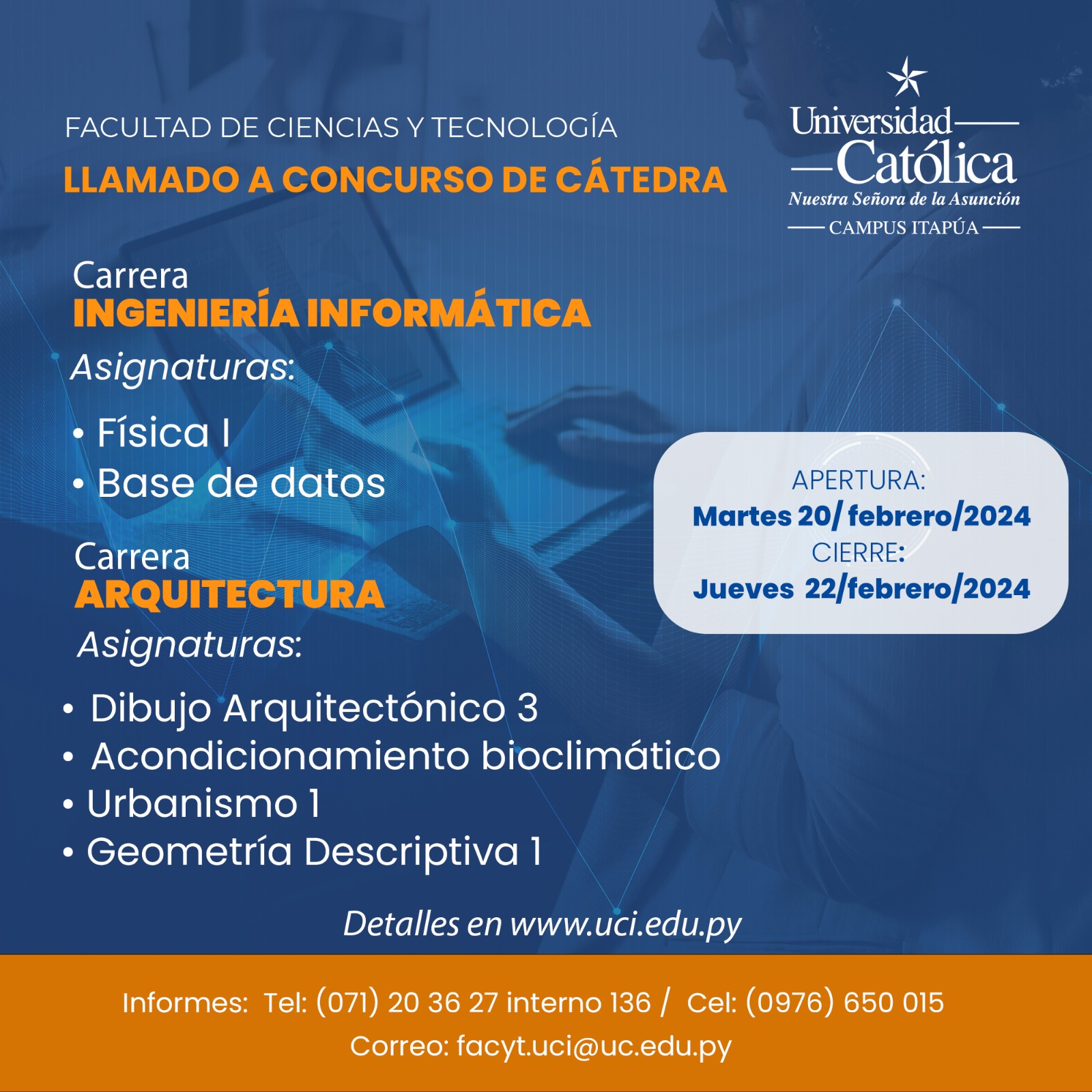 FACULTAD DE CIENCIAS Y TECNOLOGÍA
LLAMADO A CONCURSO DE CÁTEDRA

Universidad Católica
Nuestra Señora de la Asunción
CAMPUS ITAPÚA

Carrera
INGENIERÍA INFORMÁTICA
Asignaturas:
• Física I
• Base de datos

Carrera
ARQUITECTURA
Asignaturas:
• Dibujo Arquitectónico 3
• Acondicionamiento bioclimático
• Urbanismo 1
• Geometría Descriptiva 1

APERTURA:
Martes 20/ febrero/2024
CIERRE:
Jueves 22/febrero/2024

Detalles en www.uci.edu.py

Informes: Tel: (071) 20 36 27 interno 136 / Cel: (0976) 650 015
Correo: facyt.uci@uc.edu.py